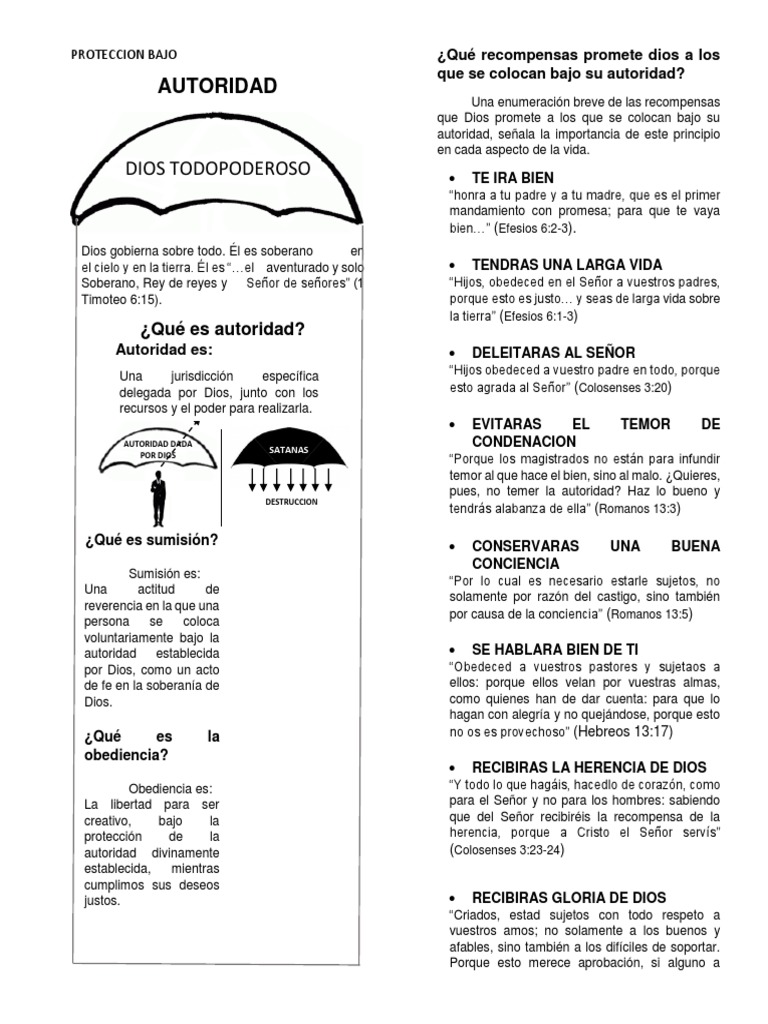 PROTECCION BAJO

AUTORIDAD

DIOS TODOPODEROSO

Dios gobierna sobre todo. Él es soberano en el cielo y en la tierra. Él es "…el aventurado y solo Soberano, Rey de reyes y Señor de señores" (1 Timoteo 6:15).

¿Qué es autoridad?

Autoridad es:

Una jurisdicción específica delegada por Dios, junto con los recursos y el poder para realizarla.

AUTORIDAD DADA POR DIOS

SATANAS

DESTRUCCION

¿Qué es sumisión?

Sumisión es:
Una actitud de reverencia en la que una persona se coloca voluntariamente bajo la autoridad establecida por Dios, como un acto de fe en la soberanía de Dios.

¿Qué es la obediencia?

Obediencia es:
La libertad para ser creativo, bajo la protección de la autoridad divinamente establecida, mientras cumplimos sus deseos justos.

¿Qué recompensas promete dios a los que se colocan bajo su autoridad?

Una enumeración breve de las recompensas que Dios promete a los que se colocan bajo su autoridad, señala la importancia de este principio en cada aspecto de la vida.

• TE IRA BIEN
"honra a tu padre y a tu madre, que es el primer mandamiento con promesa; para que te vaya bien…" (Efesios 6:2-3).

• TENDRAS UNA LARGA VIDA
"Hijos, obedeced en el Señor a vuestros padres, porque esto es justo… y seas de larga vida sobre la tierra" (Efesios 6:1-3)

• DELEITARAS AL SEÑOR
"Hijos obedeced a vuestro padre en todo, porque esto agrada al Señor" (Colosenses 3:20)

• EVITARAS EL TEMOR DE CONDENACION
"Porque los magistrados no están para infundir temor al que hace el bien, sino al malo. ¿Quieres, pues, no temer la autoridad? Haz lo bueno y tendrás alabanza de ella" (Romanos 13:3)

• CONSERVARAS UNA BUENA CONCIENCIA
"Por lo cual es necesario estarle sujetos, no solamente por razón del castigo, sino también por causa de la conciencia" (Romanos 13:5)

• SE HABLARA BIEN DE TI
"Obedeced a vuestros pastores y sujetaos a ellos: porque ellos velan por vuestras almas, como quienes han de dar cuenta: para que lo hagan con alegría y no quejándose, porque esto no os es provechoso" (Hebreos 13:17)

• RECIBIRAS LA HERENCIA DE DIOS
"Y todo lo que hagáis, hacedlo de corazón, como para el Señor y no para los hombres: sabiendo que del Señor recibiréis la recompensa de la herencia, porque a Cristo el Señor servís" (Colosenses 3:23-24)

• RECIBIRAS GLORIA DE DIOS
"Criados, estad sujetos con todo respeto a vuestros amos; no solamente a los buenos y afables, sino también a los difíciles de soportar. Porque esto merece aprobación, si alguno a